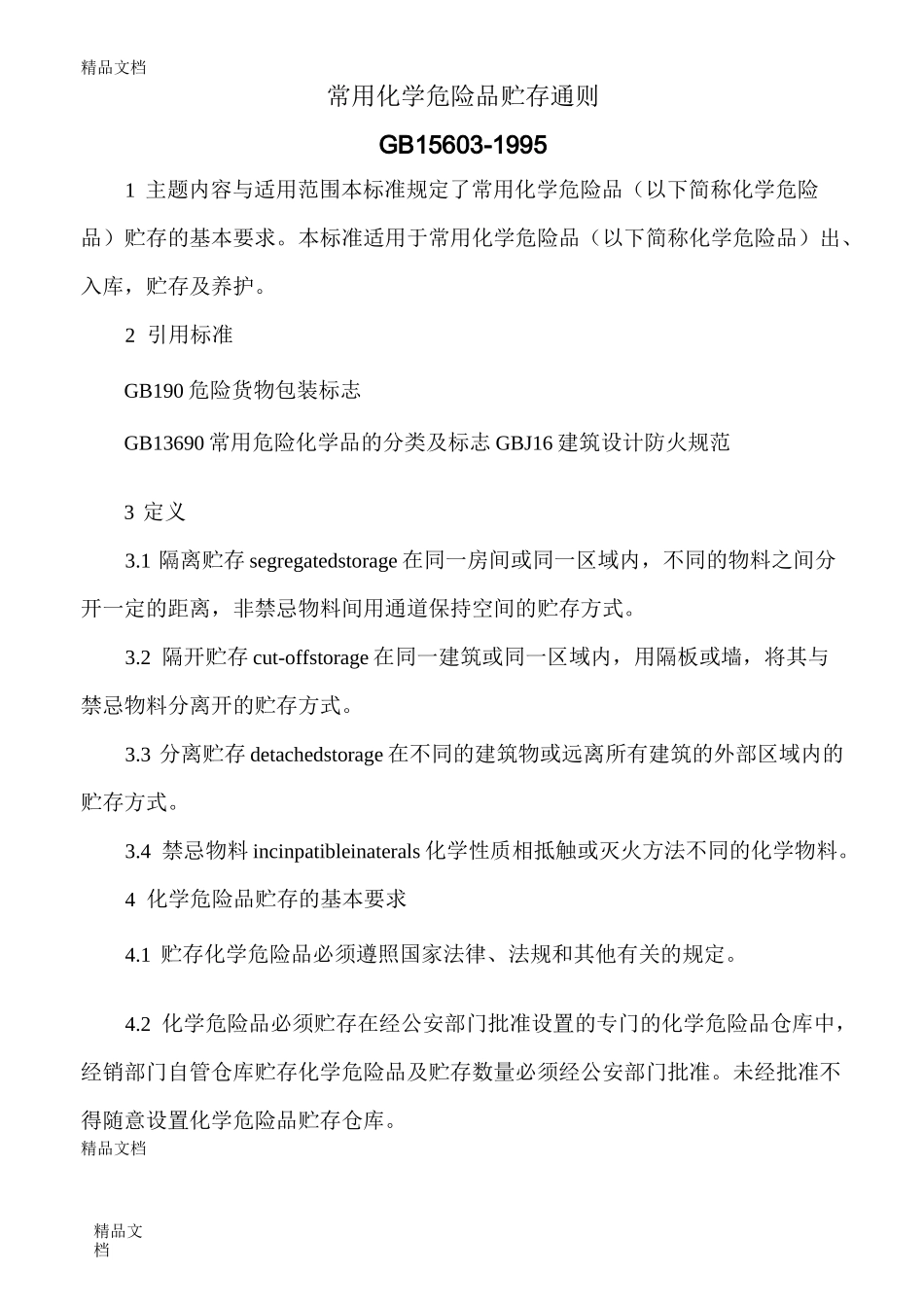 精品文档

常用化学危险品贮存通则

GB15603-1995

1 主题内容与适用范围本标准规定了常用化学危险品（以下简称化学危险品）贮存的基本要求。本标准适用于常用化学危险品（以下简称化学危险品）出、入库，贮存及养护。

2 引用标准

GB190 危险货物包装标志

GB13690 常用危险化学品的分类及标志 GBJ16 建筑设计防火规范

3 定义

3.1 隔离贮存 segregatedstorage 在同一房间或同一区域内，不同的物料之间分开一定的距离，非禁忌物料间用通道保持空间的贮存方式。

3.2 隔开贮存 cut-offstorage 在同一建筑或同一区域内，用隔板或墙，将其与禁忌物料分离开的贮存方式。

3.3 分离贮存 detachedstorage 在不同的建筑物或远离所有建筑的外部区域内的贮存方式。

3.4 禁忌物料 incinpatibleinaterals 化学性质相抵触或灭火方法不同的化学物料。

4 化学危险品贮存的基本要求

4.1 贮存化学危险品必须遵照国家法律、法规和其他有关的规定。

4.2 化学危险品必须贮存在经公安部门批准设置的专门的化学危险品仓库中，经销部门自管仓库贮存化学危险品及贮存数量必须经公安部门批准。未经批准不得随意设置化学危险品贮存仓库。
精品文档

精品文档